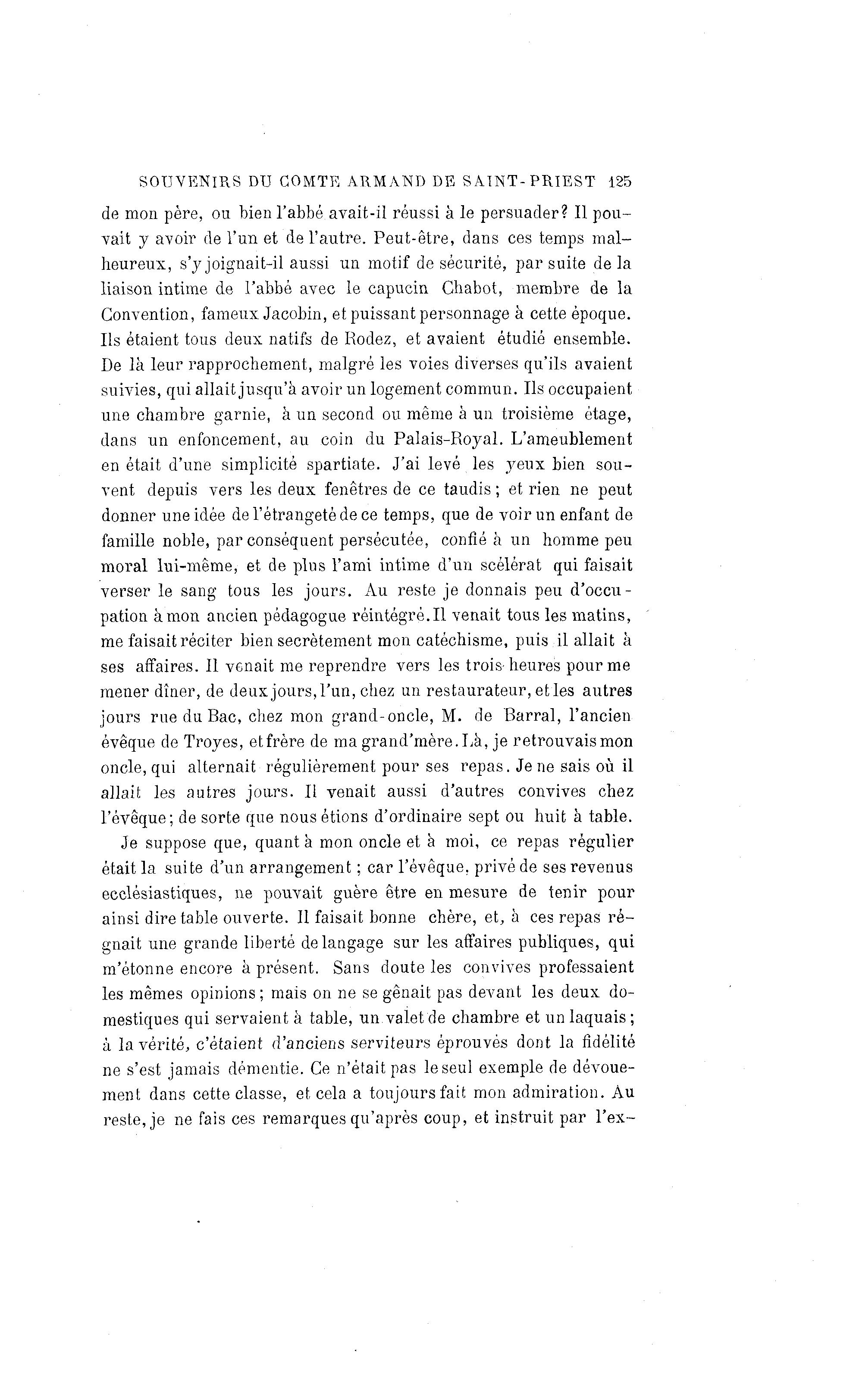 SOUVENIRS DU COMTE ARMAND DE SAINT-PRIEST 125

de mon père, ou bien l'abbé avait-il réussi à le persuader? Il pouvait y avoir de l'un et de l'autre. Peut-être, dans ces temps malheureux, s'y joignait-il aussi un motif de sécurité, par suite de la liaison intime de l'abbé avec le capucin Chabot, membre de la Convention, fameux Jacobin, et puissant personnage à cette époque. Ils étaient tous deux natifs de Rodez, et avaient étudié ensemble. De là leur rapprochement, malgré les voies diverses qu'ils avaient suivies, qui allait jusqu'à avoir un logement commun. Ils occupaient une chambre garnie, à un second ou même à un troisième étage, dans un enfoncement, au coin du Palais-Royal. L'ameublement en était d'une simplicité spartiate. J'ai levé les yeux bien souvent depuis vers les deux fenêtres de ce taudis; et rien ne peut donner une idée de l'étrangeté de ce temps, que de voir un enfant de famille noble, par conséquent persécutée, confié à un homme peu moral lui-même, et de plus l'ami intime d'un scélérat qui faisait verser le sang tous les jours. Au reste je donnais peu d'occupation à mon ancien pédagogue réintégré. Il venait tous les matins, me faisait réciter bien secrètement mon catéchisme, puis il allait à ses affaires. Il venait me reprendre vers les trois heures pour me mener dîner, de deux jours, l'un, chez un restaurateur, et les autres jours rue du Bac, chez mon grand-oncle, M. de Barral, l'ancien évêque de Troyes, et frère de ma grand'mère. Là, je retrouvais mon oncle, qui alternait régulièrement pour ses repas. Je ne sais où il allait les autres jours. Il venait aussi d'autres convives chez l'évêque; de sorte que nous étions d'ordinaire sept ou huit à table.

Je suppose que, quant à mon oncle et à moi, ce repas régulier était la suite d'un arrangement; car l'évêque, privé de ses revenus ecclésiastiques, ne pouvait guère être en mesure de tenir pour ainsi dire table ouverte. Il faisait bonne chère, et, à ces repas régnait une grande liberté de langage sur les affaires publiques, qui m'étonne encore à présent. Sans doute les convives professaient les mêmes opinions; mais on ne se gênait pas devant les deux domestiques qui servaient à table, un valet de chambre et un laquais; à la vérité, c'étaient d'anciens serviteurs éprouvés dont la fidélité ne s'est jamais démentie. Ce n'était pas le seul exemple de dévouement dans cette classe, et cela a toujours fait mon admiration. Au reste, je ne fais ces remarques qu'après coup, et instruit par l'ex-